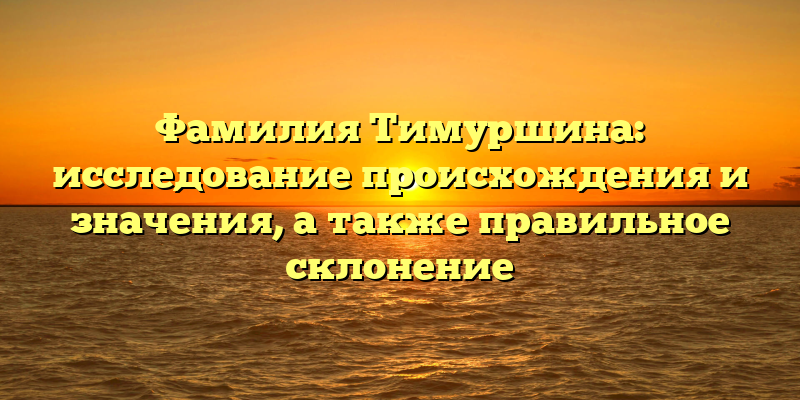 Фамилия Тимуршина: исследование происхождения и значения, а также правильное склонение